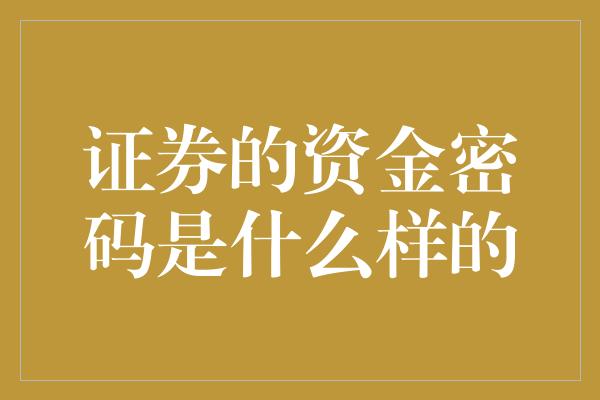 证券的资金密码是什么样的